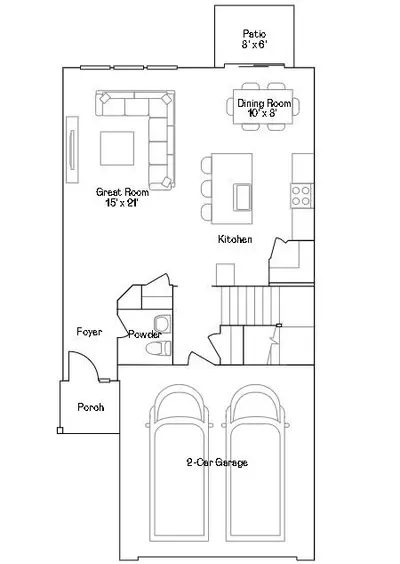 Patio
8' x 6'

Dining Room
10' x 8'

Great Room
15' x 21'

Kitchen

Foyer

Powder

Porch

2-Car Garage